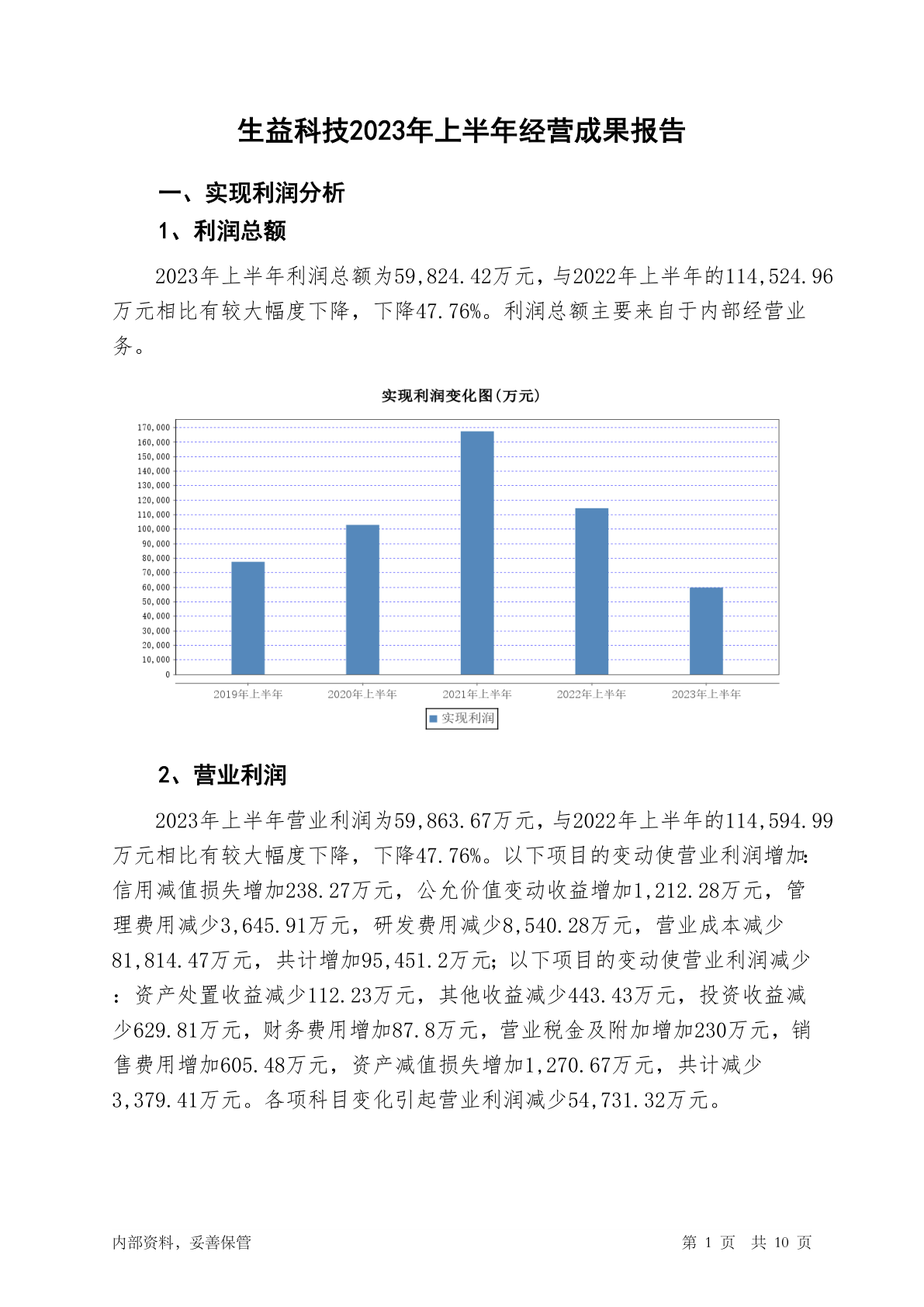 生益科技2023年上半年经营成果报告

一、实现利润分析

1、利润总额

2023年上半年利润总额为59,824.42万元，与2022年上半年的114,524.96万元相比有较大幅度下降，下降47.76%。利润总额主要来自于内部经营业务。

实现利润变化图(万元)

170,000
160,000
150,000
140,000
130,000
120,000
110,000
100,000
90,000
80,000
70,000
60,000
50,000
40,000
30,000
20,000
10,000
0

2019年上半年
2020年上半年
2021年上半年
2022年上半年
2023年上半年

实现利润

2、营业利润

2023年上半年营业利润为59,863.67万元，与2022年上半年的114,594.99万元相比有较大幅度下降，下降47.76%。以下项目的变动使营业利润增加：信用减值损失增加238.27万元，公允价值变动收益增加1,212.28万元，管理费用减少3,645.91万元，研发费用减少8,540.28万元，营业成本减少81,814.47万元，共计增加95,451.2万元；以下项目的变动使营业利润减少：资产处置收益减少112.23万元，其他收益减少443.43万元，投资收益减少629.81万元，财务费用增加87.8万元，营业税金及附加增加230万元，销售费用增加605.48万元，资产减值损失增加1,270.67万元，共计减少3,379.41万元。各项科目变化引起营业利润减少54,731.32万元。

内部资料，妥善保管

第 1 页 共 10 页